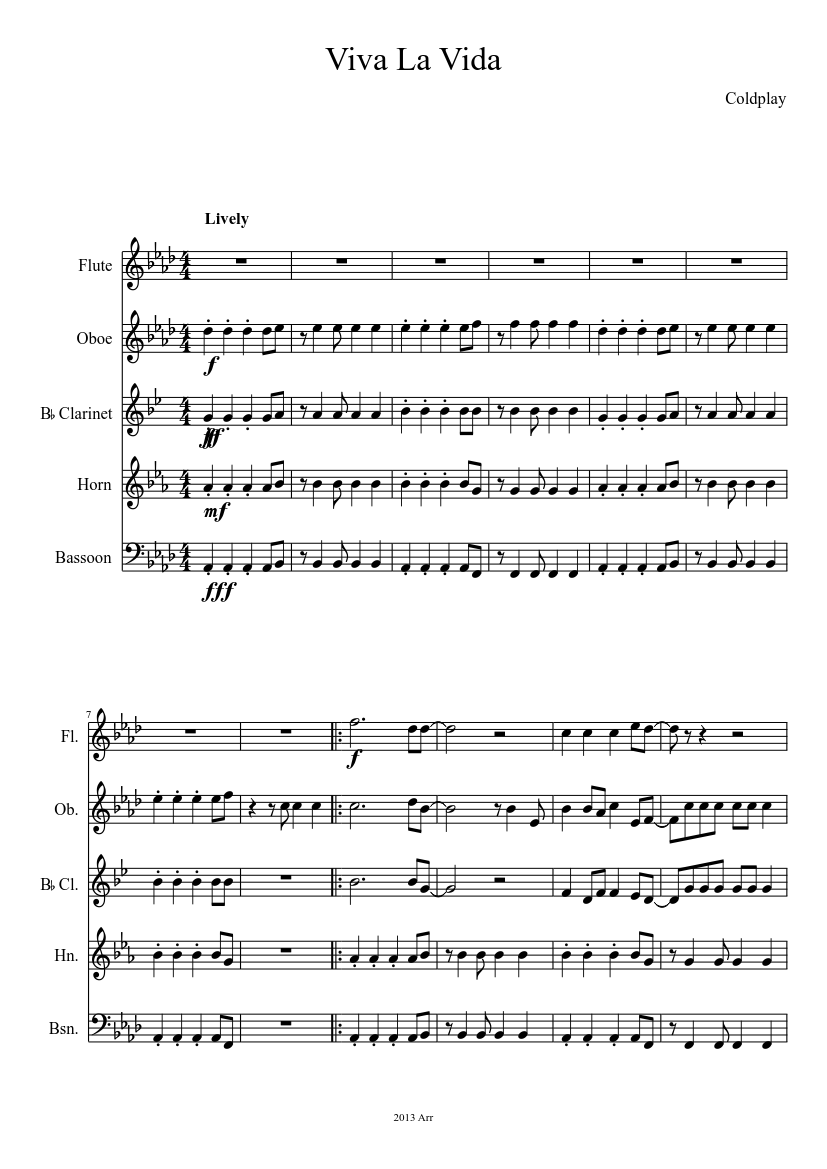 Viva La Vida

Coldplay

Lively

Flute

Oboe

B♭ Clarinet

Horn

Bassoon

f

fff

mf

fff

7

Fl.

Ob.

B♭ Cl.

Hn.

Bsn.

f

2013 Arr